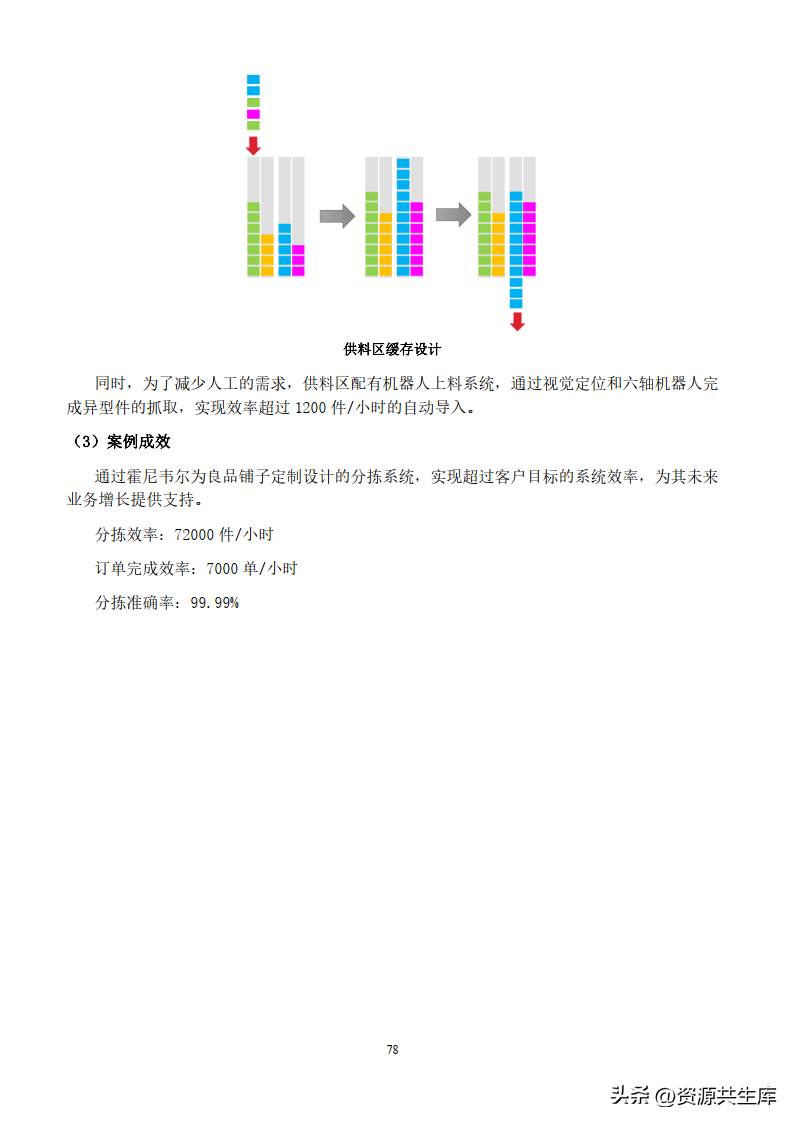 供料区缓存设计

同时，为了减少人工的需求，供料区配有机器人上料系统，通过视觉定位和六轴机器人完成异型件的抓取，实现效率超过 1200 件/小时的自动导入。

（3）案例成效

通过霍尼韦尔为良品铺子定制设计的分拣系统，实现超过客户目标的系统效率，为其未来业务增长提供支持。

分拣效率：72000 件/小时

订单完成效率：7000 单/小时

分拣准确率：99.99%

78

头条 @资源共生库